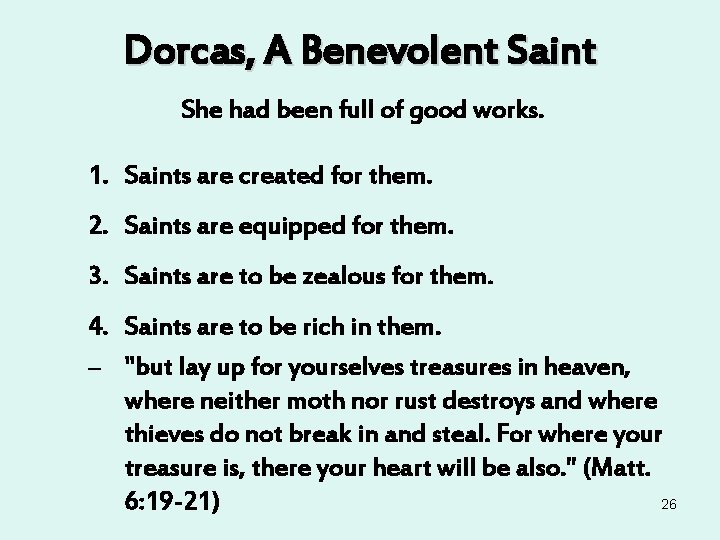 Dorcas, A Benevolent Saint

She had been full of good works.

1. Saints are created for them.

2. Saints are equipped for them.

3. Saints are to be zealous for them.

4. Saints are to be rich in them.

– "but lay up for yourselves treasures in heaven, where neither moth nor rust destroys and where thieves do not break in and steal. For where your treasure is, there your heart will be also." (Matt. 6:19-21)

26